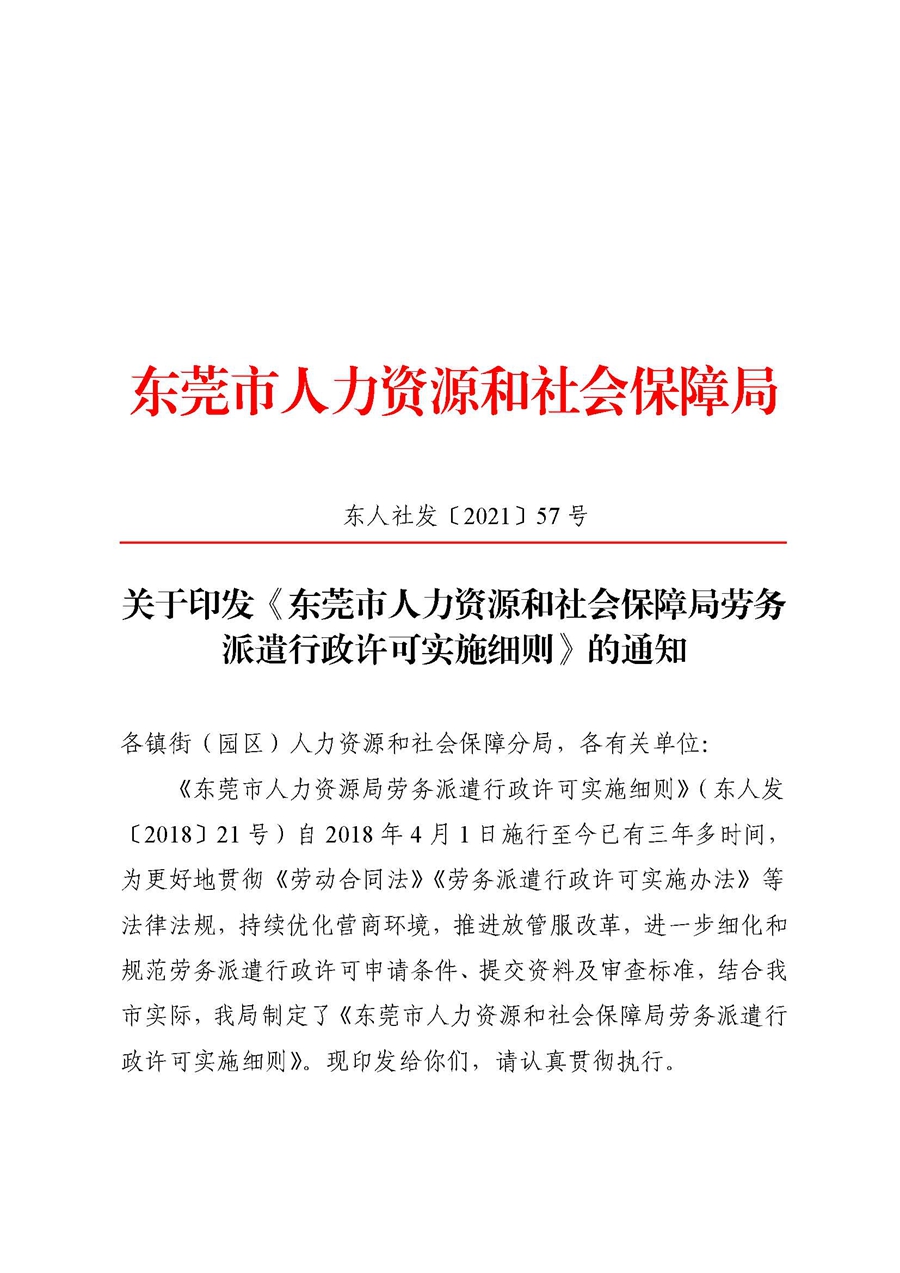 东莞市人力资源和社会保障局

东人社发〔2021〕57号

关于印发《东莞市人力资源和社会保障局劳务派遣行政许可实施细则》的通知

各镇街（园区）人力资源和社会保障分局，各有关单位:

《东莞市人力资源局劳务派遣行政许可实施细则》（东人发〔2018〕21号）自2018年4月1日施行至今已有三年多时间，为更好地贯彻《劳动合同法》《劳务派遣行政许可实施办法》等法律法规，持续优化营商环境，推进放管服改革，进一步细化和规范劳务派遣行政许可申请条件、提交资料及审查标准，结合我市实际，我局制定了《东莞市人力资源和社会保障局劳务派遣行政许可实施细则》。现印发给你们，请认真贯彻执行。